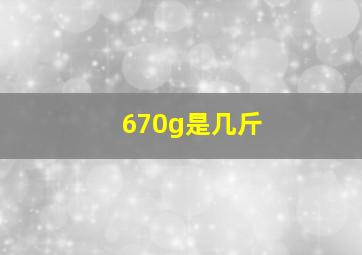 670g是几斤